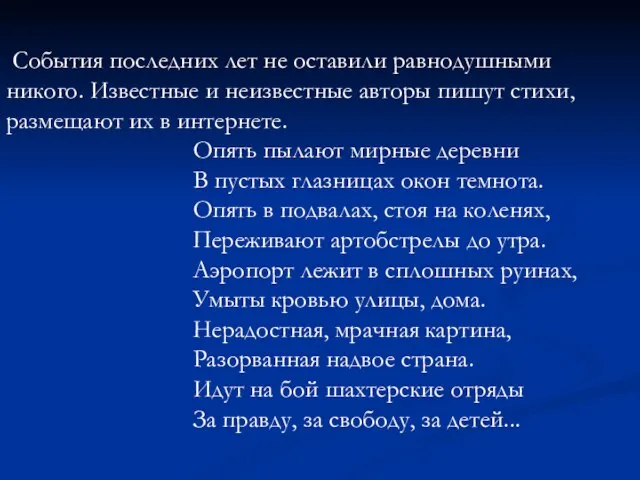 События последних лет не оставили равнодушными никого. Известные и неизвестные авторы пишут стихи, размещают их в интернете.

Опять пылают мирные деревни
В пустых глазницах окон темнота.
Опять в подвалах, стоя на коленях,
Переживают артобстрелы до утра.
Аэропорт лежит в сплошных руинах,
Умыты кровью улицы, дома.
Нерадостная, мрачная картина,
Разорванная надвое страна.
Идут на бой шахтерские отряды
За правду, за свободу, за детей...